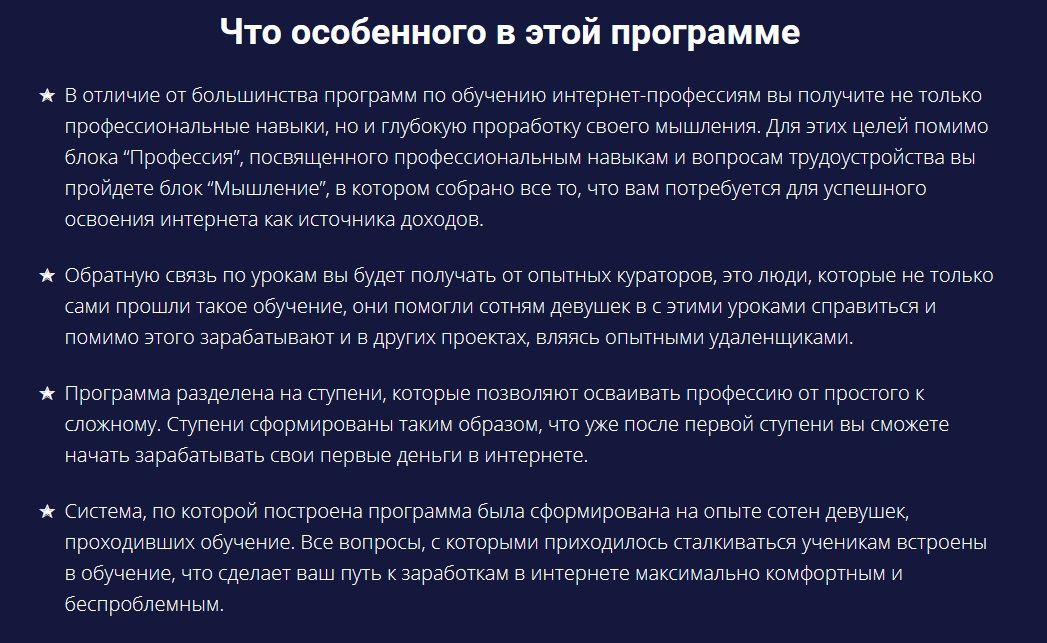 Что особенного в этой программе

★ В отличие от большинства программ по обучению интернет-профессиям вы получите не только профессиональные навыки, но и глубокую проработку своего мышления. Для этих целей помимо блока “Профессия”, посвященного профессиональным навыкам и вопросам трудоустройства вы пройдете блок “Мышление”, в котором собрано все то, что вам потребуется для успешного освоения интернета как источника доходов.

★ Обратную связь по урокам вы будет получать от опытных кураторов, это люди, которые не только сами прошли такое обучение, они помогли сотням девушек в с этими уроками справиться и помимо этого зарабатывают и в других проектах, вляясь опытными удаленщиками.

★ Программа разделена на ступени, которые позволяют осваивать профессию от простого к сложному. Ступени сформированы таким образом, что уже после первой ступени вы сможете начать зарабатывать свои первые деньги в интернете.

★ Система, по которой построена программа была сформирована на опыте сотен девушек, проходивших обучение. Все вопросы, с которыми приходилось сталкиваться ученикам встроены в обучение, что сделает ваш путь к заработкам в интернете максимально комфортным и беспроблемным.